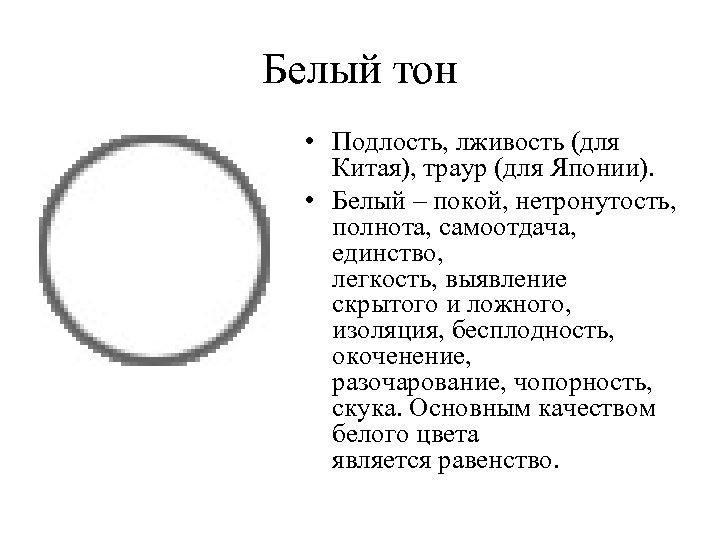 Белый тон

• Подлость, лживость (для Китая), траур (для Японии).

• Белый – покой, нетронутость, полнота, самоотдача, единство, легкость, выявление скрытого и ложного, изоляция, бесплодность, окоченение, разочарование, чопорность, скука. Основным качеством белого цвета является равенство.